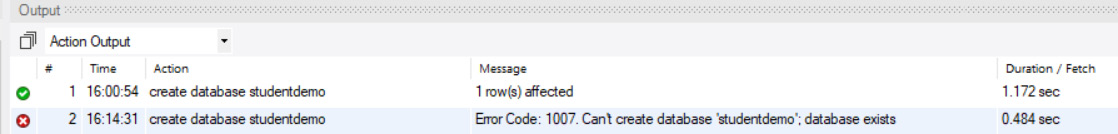 Output

Action Output

| # | Time | Action | Message | Duration / Fetch |
|---|---|---|---|---|
| 1 | 16:00:54 | create database studentdemo | 1 row(s) affected | 1.172 sec |
| 2 | 16:14:31 | create database studentdemo | Error Code: 1007. Can't create database 'studentdemo'; database exists | 0.484 sec |